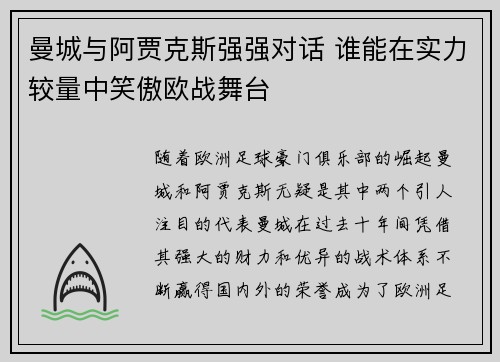 曼城与阿贾克斯强强对话 谁能在实力较量中笑傲欧战舞台

随着欧洲足球豪门俱乐部的崛起曼城和阿贾克斯无疑是其中两个引人注目的代表曼城在过去十年间凭借其强大的财力和优异的战术体系不断赢得国内外的荣誉成为了欧洲足